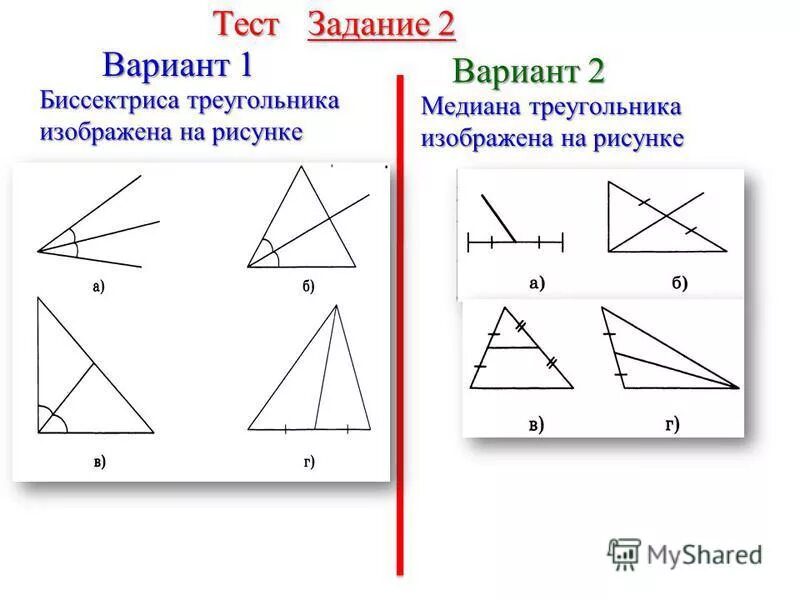 Тест Задание 2

Вариант 1

Биссектриса треугольника изображена на рисунке

а)

б)

в)

г)

Вариант 2

Медиана треугольника изображена на рисунке

а)

б)

в)

г)

MyShared